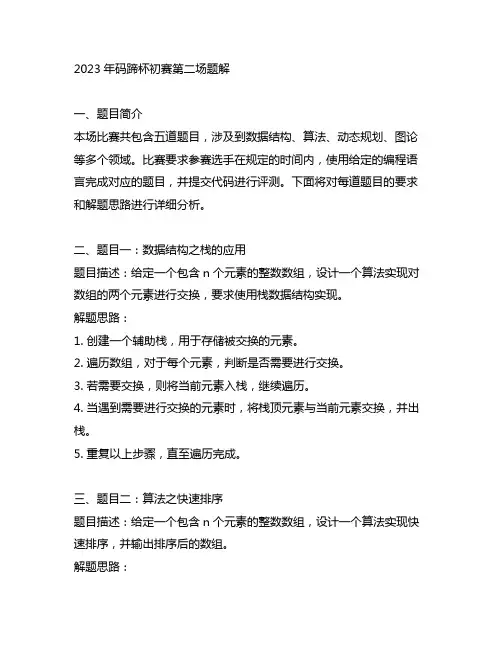 2023 年码蹄杯初赛第二场题解

一、题目简介
本场比赛共包含五道题目，涉及到数据结构、算法、动态规划、图论等多个领域。比赛要求参赛选手在规定的时间内，使用给定的编程语言完成对应的题目，并提交代码进行评测。下面将对每道题目的要求和解题思路进行详细分析。

二、题目一：数据结构之栈的应用
题目描述：给定一个包含 n 个元素的整数数组，设计一个算法实现对数组的两个元素进行交换，要求使用栈数据结构实现。
解题思路：
1. 创建一个辅助栈，用于存储被交换的元素。
2. 遍历数组，对于每个元素，判断是否需要进行交换。
3. 若需要交换，则将当前元素入栈，继续遍历。
4. 当遇到需要进行交换的元素时，将栈顶元素与当前元素交换，并出栈。
5. 重复以上步骤，直至遍历完成。

三、题目二：算法之快速排序
题目描述：给定一个包含 n 个元素的整数数组，设计一个算法实现快速排序，并输出排序后的数组。
解题思路：